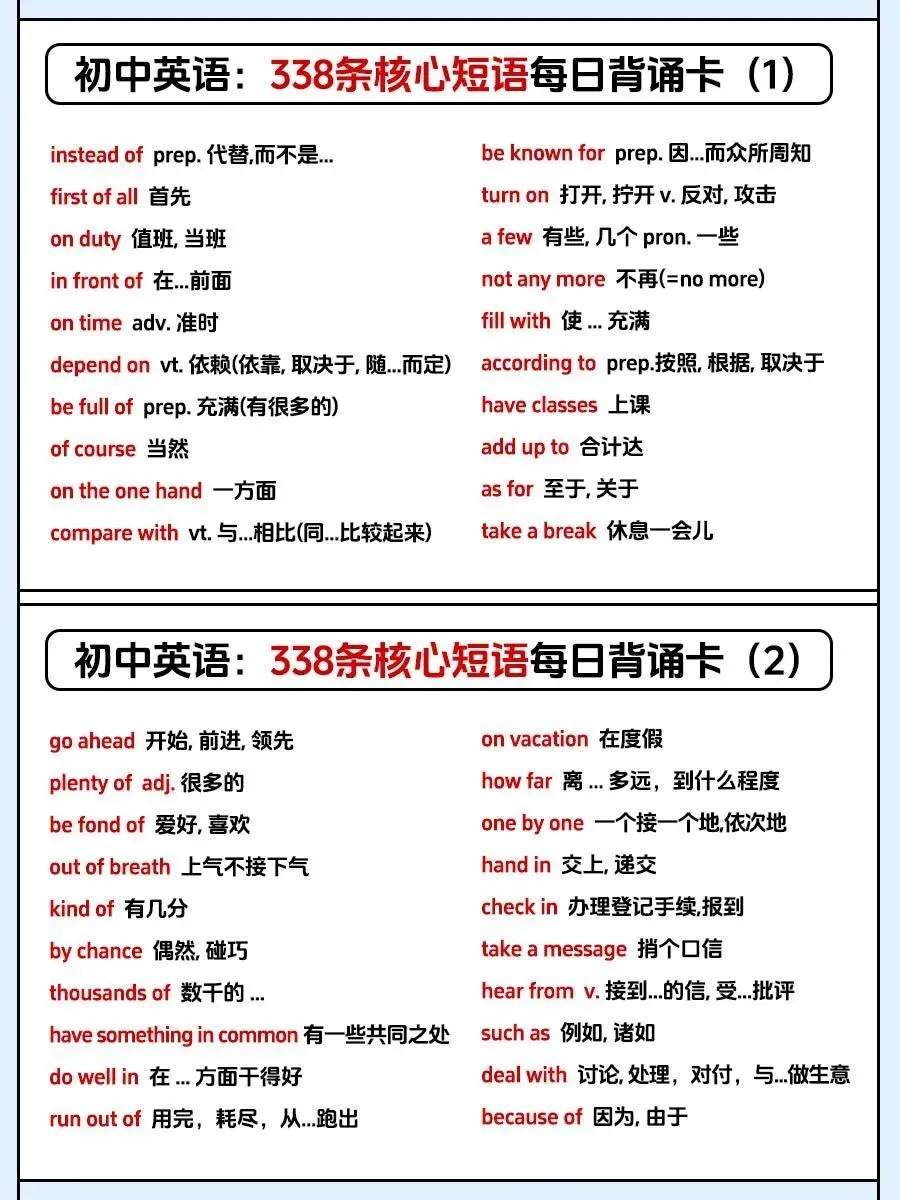 初中英语：338条核心短语每日背诵卡（1）

instead of prep. 代替,而不是...
first of all 首先
on duty 值班, 当班
in front of 在...前面
on time adv. 准时
depend on vt. 依赖(依靠, 取决于, 随...而定)
be full of prep. 充满(有很多的)
of course 当然
on the one hand 一方面
compare with vt. 与...相比(同...比较起来)

be known for prep. 因...而众所周知
turn on 打开, 拧开 v. 反对, 攻击
a few 有些, 几个 pron. 一些
not any more 不再(=no more)
fill with 使 ... 充满
according to prep.按照, 根据, 取决于
have classes 上课
add up to 合计达
as for 至于, 关于
take a break 休息一会儿

初中英语：338条核心短语每日背诵卡（2）

go ahead 开始, 前进, 领先
plenty of adj. 很多的
be fond of 爱好, 喜欢
out of breath 上气不接下气
kind of 有几分
by chance 偶然, 碰巧
thousands of 数千的 ...
have something in common 有一些共同之处
do well in 在 ... 方面干得好
run out of 用完，耗尽，从...跑出

on vacation 在度假
how far 离 ... 多远，到什么程度
one by one 一个接一个地,依次地
hand in 交上, 递交
check in 办理登记手续,报到
take a message 捎个口信
hear from v. 接到...的信, 受...批评
such as 例如, 诸如
deal with 讨论, 处理，对付，与...做生意
because of 因为, 由于